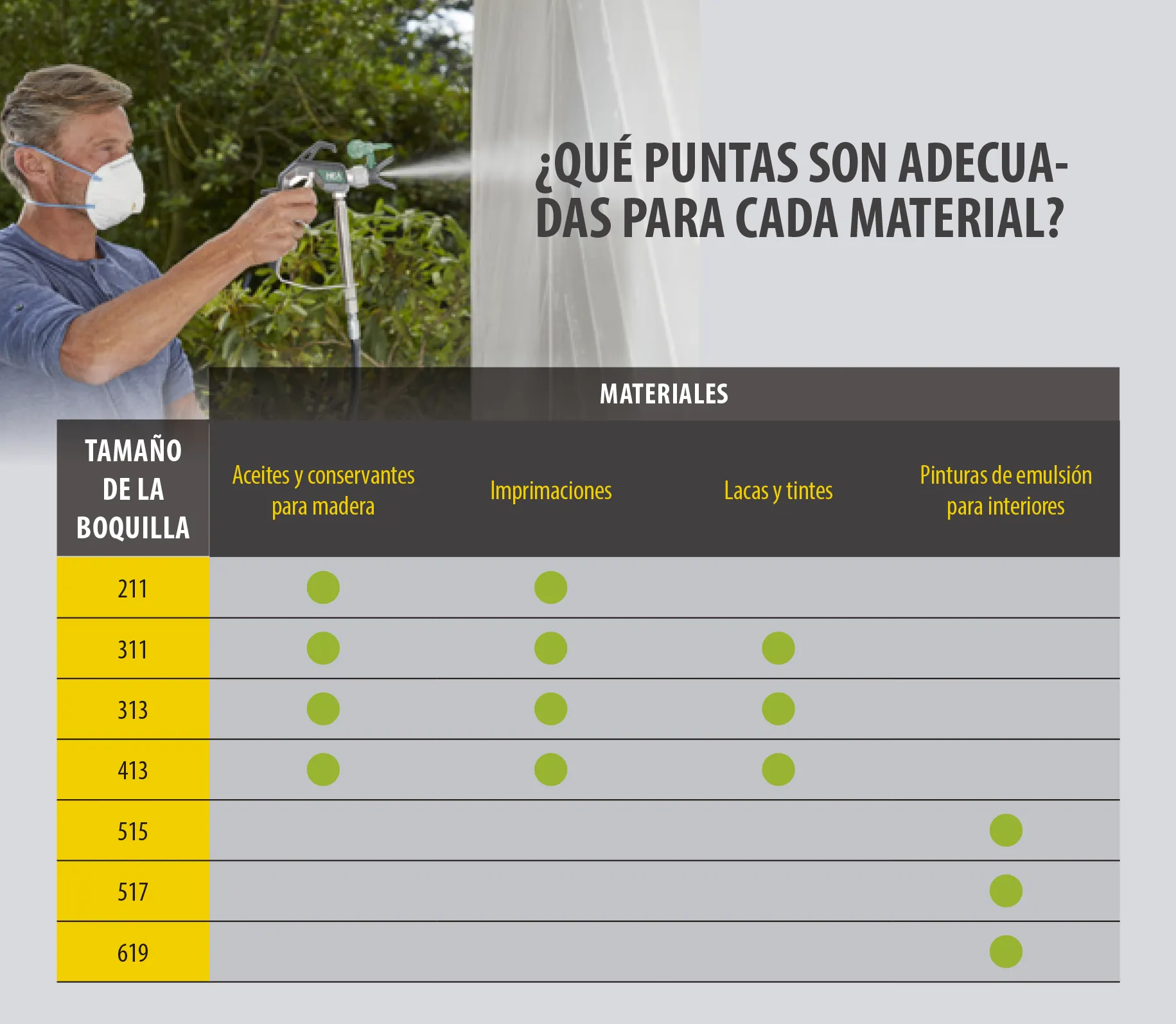 ¿QUÉ PUNTAS SON ADECUADAS PARA CADA MATERIAL?

MATERIALES

| TAMAÑO DE LA BOQUILLA | Aceites y conservantes para madera | Imprimaciones | Lacas y tintes | Pinturas de emulsión para interiores |
|---|---|---|---|---|
| 211 | ● | ● | | |
| 311 | ● | ● | ● | |
| 313 | ● | ● | ● | |
| 413 | ● | ● | ● | |
| 515 | | | | ● |
| 517 | | | | ● |
| 619 | | | | ● |